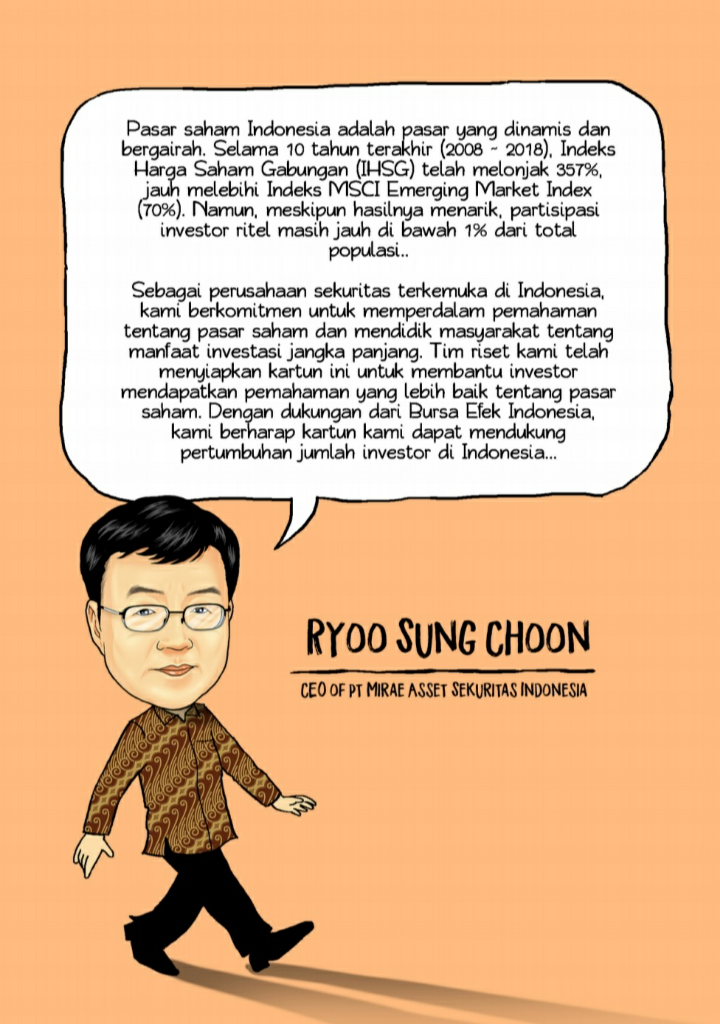 Pasar saham Indonesia adalah pasar yang dinamis dan bergairah. Selama 10 tahun terakhir (2008 - 2018), Indeks Harga Saham Gabungan (IHSG) telah melonjak 357%, jauh melebihi Indeks MSCI Emerging Market Index (70%). Namun, meskipun hasilnya menarik, partisipasi investor ritel masih jauh di bawah 1% dari total populasi..

Sebagai perusahaan sekuritas terkemuka di Indonesia, kami berkomitmen untuk memperdalam pemahaman tentang pasar saham dan mendidik masyarakat tentang manfaat investasi jangka panjang. Tim riset kami telah menyiapkan kartun ini untuk membantu investor mendapatkan pemahaman yang lebih baik tentang pasar saham. Dengan dukungan dari Bursa Efek Indonesia, kami berharap kartun kami dapat mendukung pertumbuhan jumlah investor di Indonesia...

RYOO SUNG CHOON

CEO OF PT MIRAE ASSET SEKURITAS INDONESIA